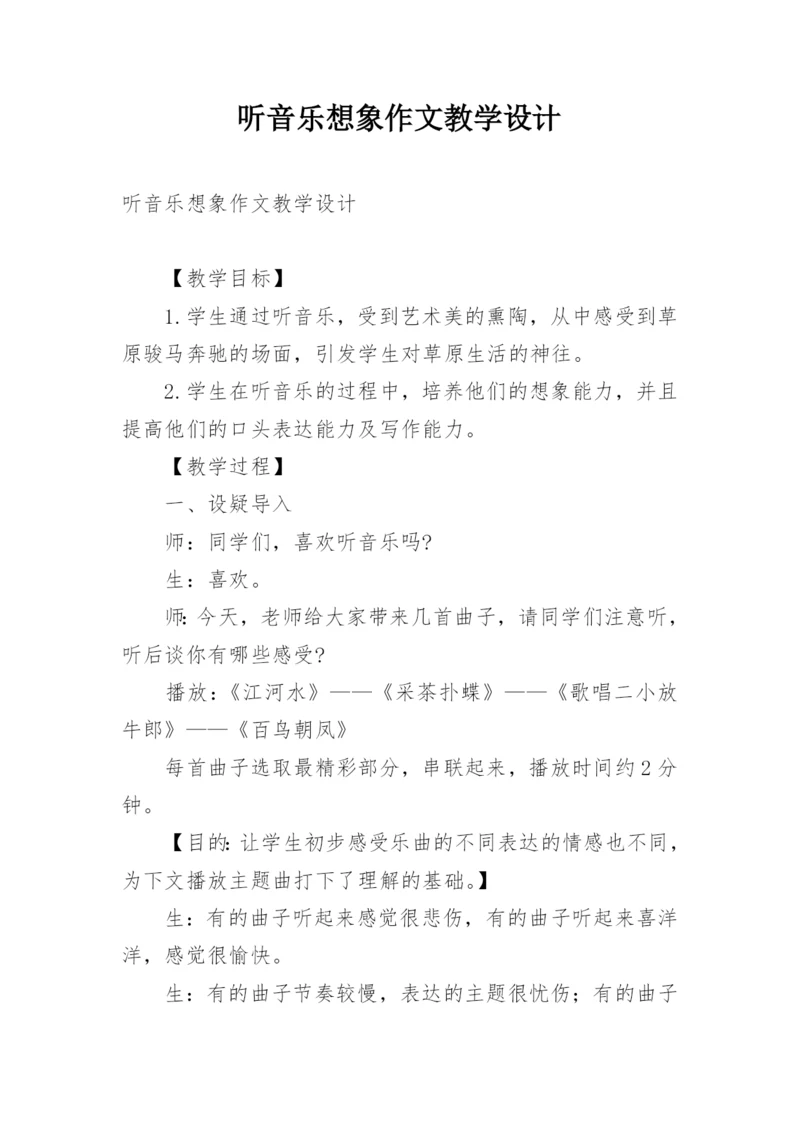 听音乐想象作文教学设计

听音乐想象作文教学设计

【教学目标】

1.学生通过听音乐，受到艺术美的熏陶，从中感受到草原骏马奔驰的场面，引发学生对草原生活的神往。

2.学生在听音乐的过程中，培养他们的想象能力，并且提高他们的口头表达能力及写作能力。

【教学过程】

一、设疑导入

师：同学们，喜欢听音乐吗?

生：喜欢。

师：今天，老师给大家带来几首曲子，请同学们注意听，听后谈你有哪些感受?

播放：《江河水》——《采茶扑蝶》——《歌唱二小放牛郎》——《百鸟朝凤》

每首曲子选取最精彩部分，串联起来，播放时间约2分钟。

【目的：让学生初步感受乐曲的不同表达的情感也不同，为下文播放主题曲打下了理解的基础。】

生：有的曲子听起来感觉很悲伤，有的曲子听起来喜洋洋，感觉很愉快。

生：有的曲子节奏较慢，表达的主题很忧伤；有的曲子